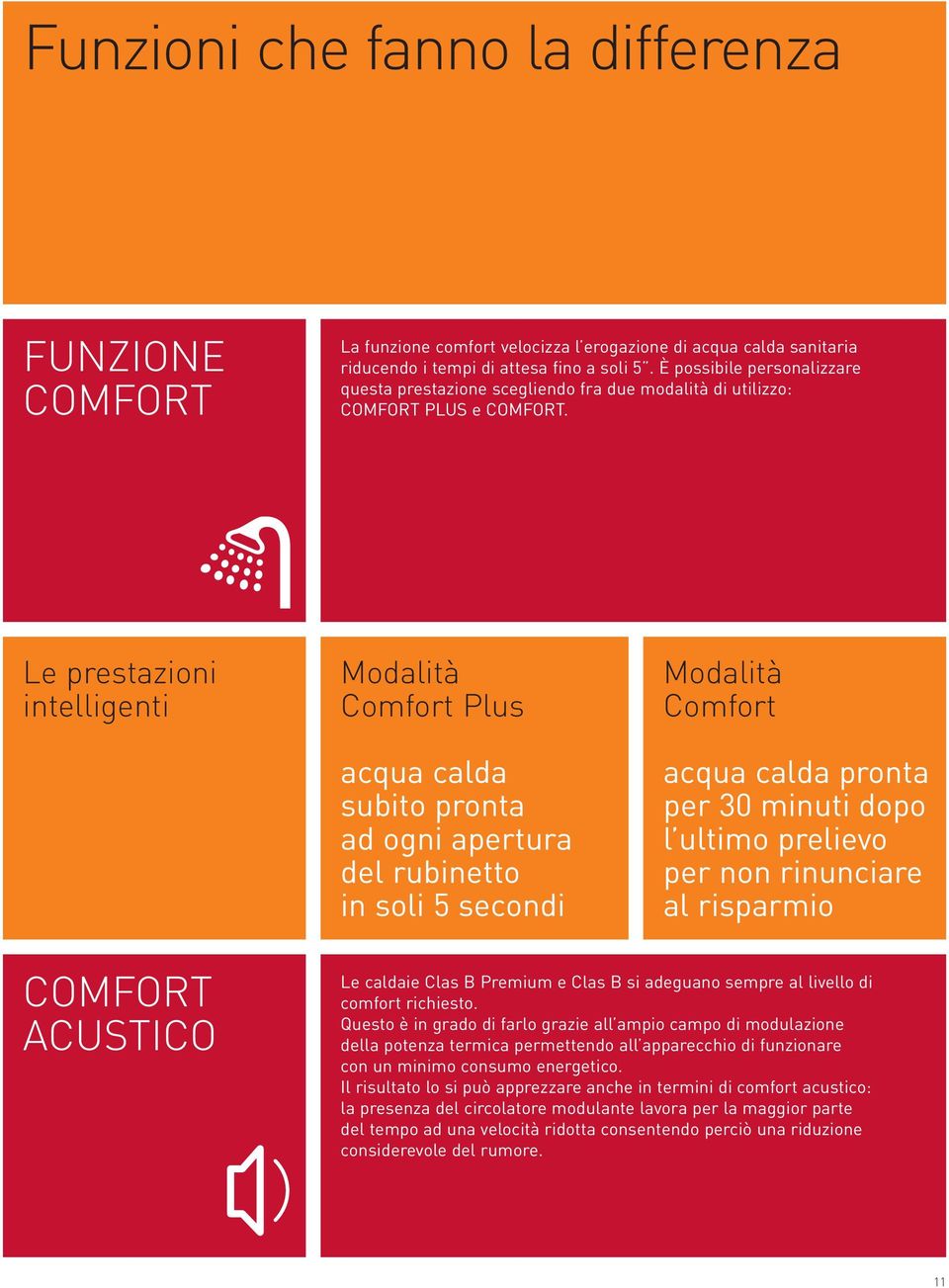 Funzioni che fanno la differenza

FUNZIONE COMFORT

La funzione comfort velocizza l'erogazione di acqua calda sanitaria riducendo i tempi di attesa fino a soli 5''. È possibile personalizzare questa prestazione scegliendo fra due modalità di utilizzo: COMFORT PLUS e COMFORT.

Le prestazioni intelligenti

Modalità Comfort Plus

acqua calda subito pronta ad ogni apertura del rubinetto in soli 5 secondi

Modalità Comfort

acqua calda pronta per 30 minuti dopo l'ultimo prelievo per non rinunciare al risparmio

COMFORT ACUSTICO

Le caldaie Clas B Premium e Clas B si adeguano sempre al livello di comfort richiesto.
Questo è in grado di farlo grazie all'ampio campo di modulazione della potenza termica permettendo all'apparecchio di funzionare con un minimo consumo energetico.
Il risultato lo si può apprezzare anche in termini di comfort acustico: la presenza del circolatore modulante lavora per la maggior parte del tempo ad una velocità ridotta consentendo perciò una riduzione considerevole del rumore.

11